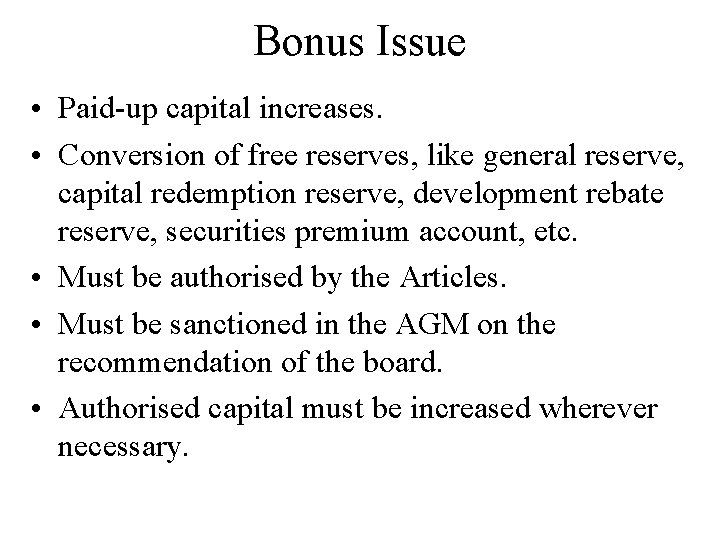 Bonus Issue

• Paid-up capital increases.

• Conversion of free reserves, like general reserve, capital redemption reserve, development rebate reserve, securities premium account, etc.

• Must be authorised by the Articles.

• Must be sanctioned in the AGM on the recommendation of the board.

• Authorised capital must be increased wherever necessary.